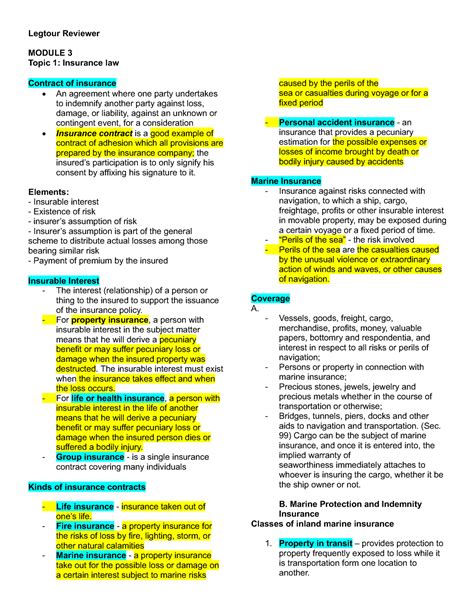 Legtour Reviewer

MODULE 3
Topic 1: Insurance law

Contract of insurance
- An agreement where one party undertakes to indemnify another party against loss, damage, or liability, against an unknown or contingent event, for a consideration
- Insurance contract is a good example of contract of adhesion which all provisions are prepared by the insurance company; the insured's participation is to only signify his consent by affixing his signature to it.

Elements:
- Insurable interest
- Existence of risk
- insurer's assumption of risk
- Insurer's assumption is part of the general scheme to distribute actual losses among those bearing similar risk
- Payment of premium by the insured

Insurable Interest
- The interest (relationship) of a person or thing to the insured to support the issuance of the insurance policy.
- For property insurance, a person with insurable interest in the subject matter means that he will derive a pecuniary benefit or may suffer pecuniary loss or damage when the insured property was destructed. The insurable interest must exist when the insurance takes effect and when the loss occurs.
- For life or health insurance, a person with insurable interest in the life of another means that he will derive a pecuniary benefit or may suffer pecuniary loss or damage when the insured person dies or suffered a bodily injury.
- Group insurance - is a single insurance contract covering many individuals

Kinds of insurance contracts
- Life insurance - insurance taken out of one's life.
- Fire insurance - a property insurance for the risks of loss by fire, lighting, storm, or other natural calamities
- Marine insurance - a property insurance take out for the possible loss or damage on a certain interest subject to marine risks caused by the perils of the sea or casualties during voyage or for a fixed period
- Personal accident insurance - an insurance that provides a pecuniary estimation for the possible expenses or losses of income brought by death or bodily injury caused by accidents

Marine Insurance
- Insurance against risks connected with navigation, to which a ship, cargo, freightage, profits or other insurable interest in movable property, may be exposed during a certain voyage or a fixed period of time.
- "Perils of the sea" - the risk involved
- Perils of the sea are the casualties caused by the unusual violence or extraordinary action of winds and waves, or other causes of navigation.

Coverage
A.
- Vessels, goods, freight, cargo, merchandise, profits, money, valuable papers, bottomry and respondentia, and interest in respect to all risks or perils of navigation;
- Persons or property in connection with marine insurance;
- Precious stones, jewels, jewelry and precious metals whether in the course of transportation or otherwise;
- Bridges, tunnels, piers, docks and other aids to navigation and transportation. (Sec. 99) Cargo can be the subject of marine insurance, and once it is entered into, the implied warranty of seaworthiness immediately attaches to whoever is insuring the cargo, whether it be the ship owner or not.

B. Marine Protection and Indemnity Insurance
Classes of inland marine insurance

1. Property in transit – provides protection to property frequently exposed to loss while it is transportation form one location to another.